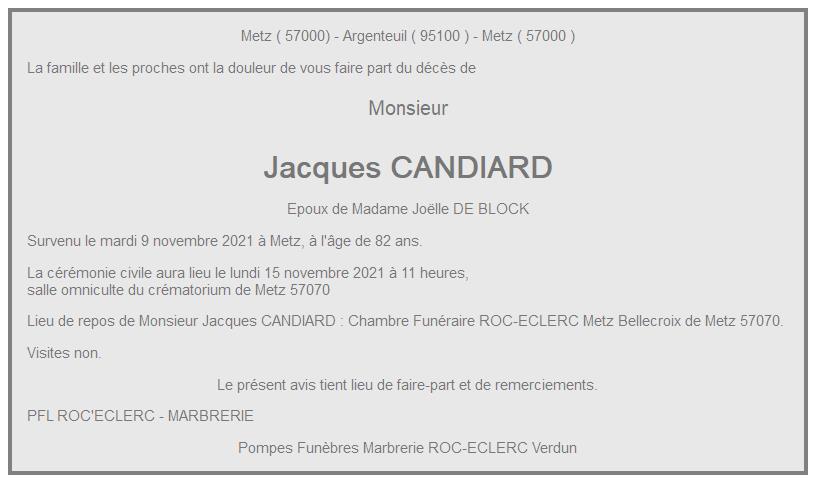 Metz ( 57000) - Argenteuil ( 95100 ) - Metz ( 57000 )

La famille et les proches ont la douleur de vous faire part du décès de

Monsieur

Jacques CANDIARD

Epoux de Madame Joëlle DE BLOCK

Survenu le mardi 9 novembre 2021 à Metz, à l'âge de 82 ans.

La cérémonie civile aura lieu le lundi 15 novembre 2021 à 11 heures, salle omniculte du crématorium de Metz 57070

Lieu de repos de Monsieur Jacques CANDIARD : Chambre Funéraire ROC-ECLERC Metz Bellecroix de Metz 57070.

Visites non.

Le présent avis tient lieu de faire-part et de remerciements.

PFL ROC'ECLERC - MARBRERIE

Pompes Funèbres Marbrerie ROC-ECLERC Verdun